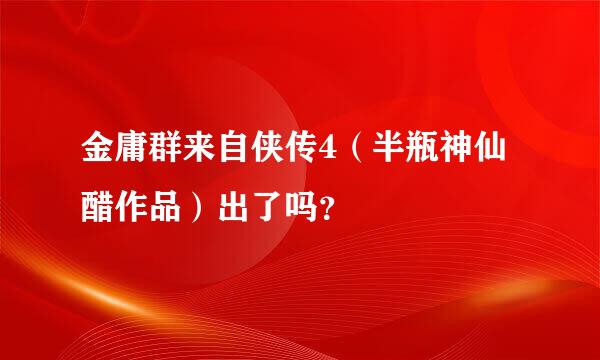 金庸群来自侠传4（半瓶神仙醋作品）出了吗？